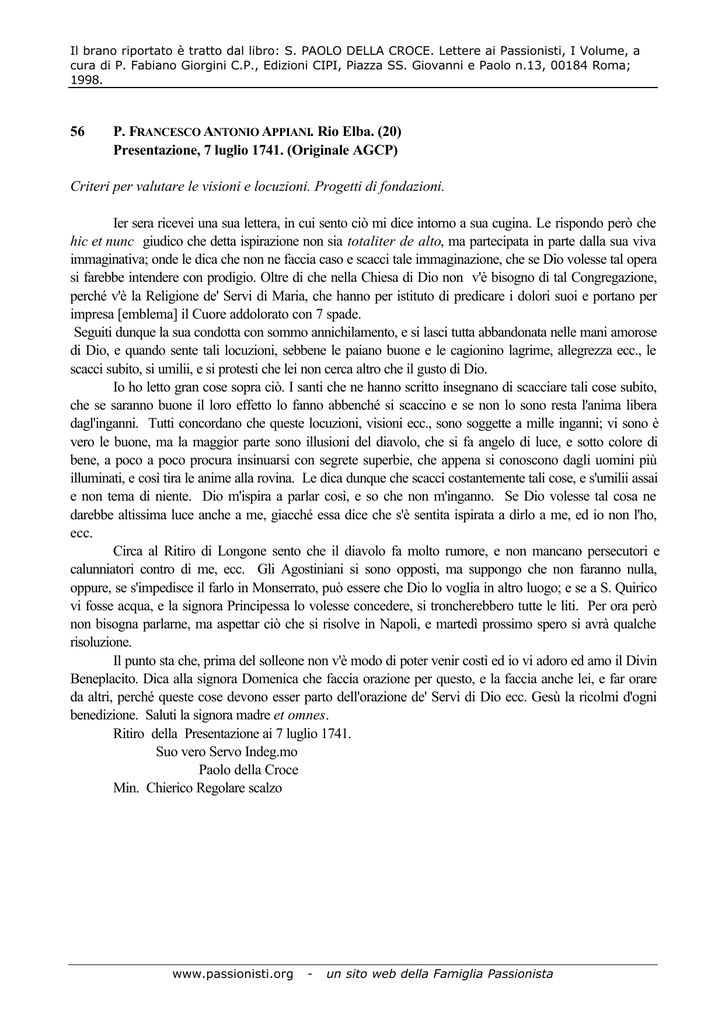 Il brano riportato è tratto dal libro: S. PAOLO DELLA CROCE. Lettere ai Passionisti, I Volume, a cura di P. Fabiano Giorgini C.P., Edizioni CIPI, Piazza SS. Giovanni e Paolo n.13, 00184 Roma; 1998.

56 P. FRANCESCO ANTONIO APPIANI. Rio Elba. (20)
Presentazione, 7 luglio 1741. (Originale AGCP)

Criteri per valutare le visioni e locuzioni. Progetti di fondazioni.

Ier sera ricevei una sua lettera, in cui sento ciò mi dice intorno a sua cugina. Le rispondo però che hic et nunc giudico che detta ispirazione non sia totaliter de alto, ma partecipata in parte dalla sua viva immaginativa; onde le dica che non ne faccia caso e scacci tale immaginazione, che se Dio volesse tal opera si farebbe intendere con prodigio. Oltre di che nella Chiesa di Dio non v'è bisogno di tal Congregazione, perché v'è la Religione de' Servi di Maria, che hanno per istituto di predicare i dolori suoi e portano per impresa [emblema] il Cuore addolorato con 7 spade.
Seguiti dunque la sua condotta con sommo annichilamento, e si lasci tutta abbandonata nelle mani amorose di Dio, e quando sente tali locuzioni, sebbene le paiano buone e le cagionino lagrime, allegrezza ecc., le scacci subito, si umilii, e si protesti che lei non cerca altro che il gusto di Dio.

Io ho letto gran cose sopra ciò. I santi che ne hanno scritto insegnano di scacciare tali cose subito, che se saranno buone il loro effetto lo fanno abbenché si scaccino e se non lo sono resta l'anima libera dagl'inganni. Tutti concordano che queste locuzioni, visioni ecc., sono soggette a mille inganni; vi sono è vero le buone, ma la maggior parte sono illusioni del diavolo, che si fa angelo di luce, e sotto colore di bene, a poco a poco procura insinuarsi con segrete superbie, che appena si conoscono dagli uomini più illuminati, e così tira le anime alla rovina. Le dica dunque che scacci costantemente tali cose, e s'umilii assai e non tema di niente. Dio m'ispira a parlar così, e so che non m'inganno. Se Dio volesse tal cosa ne darebbe altissima luce anche a me, giacché essa dice che s'è sentita ispirata a dirlo a me, ed io non l'ho, ecc.

Circa al Ritiro di Longone sento che il diavolo fa molto rumore, e non mancano persecutori e calunniatori contro di me, ecc. Gli Agostiniani si sono opposti, ma suppongo che non faranno nulla, oppure, se s'impedisce il farlo in Monserrato, può essere che Dio lo voglia in altro luogo; e se a S. Quirico vi fosse acqua, e la signora Principessa lo volesse concedere, si troncherebbero tutte le liti. Per ora però non bisogna parlarne, ma aspettar ciò che si risolve in Napoli, e martedì prossimo spero si avrà qualche risoluzione.

Il punto sta che, prima del solleone non v'è modo di poter venir costì ed io vi adoro ed amo il Divin Beneplacito. Dica alla signora Domenica che faccia orazione per questo, e la faccia anche lei, e far orare da altri, perché queste cose devono esser parto dell'orazione de' Servi di Dio ecc. Gesù la ricolmi d'ogni benedizione. Saluti la signora madre et omnes.
Ritiro della Presentazione ai 7 luglio 1741.
Suo vero Servo Indeg.mo
Paolo della Croce
Min. Chierico Regolare scalzo

www.passionisti.org - un sito web della Famiglia Passionista